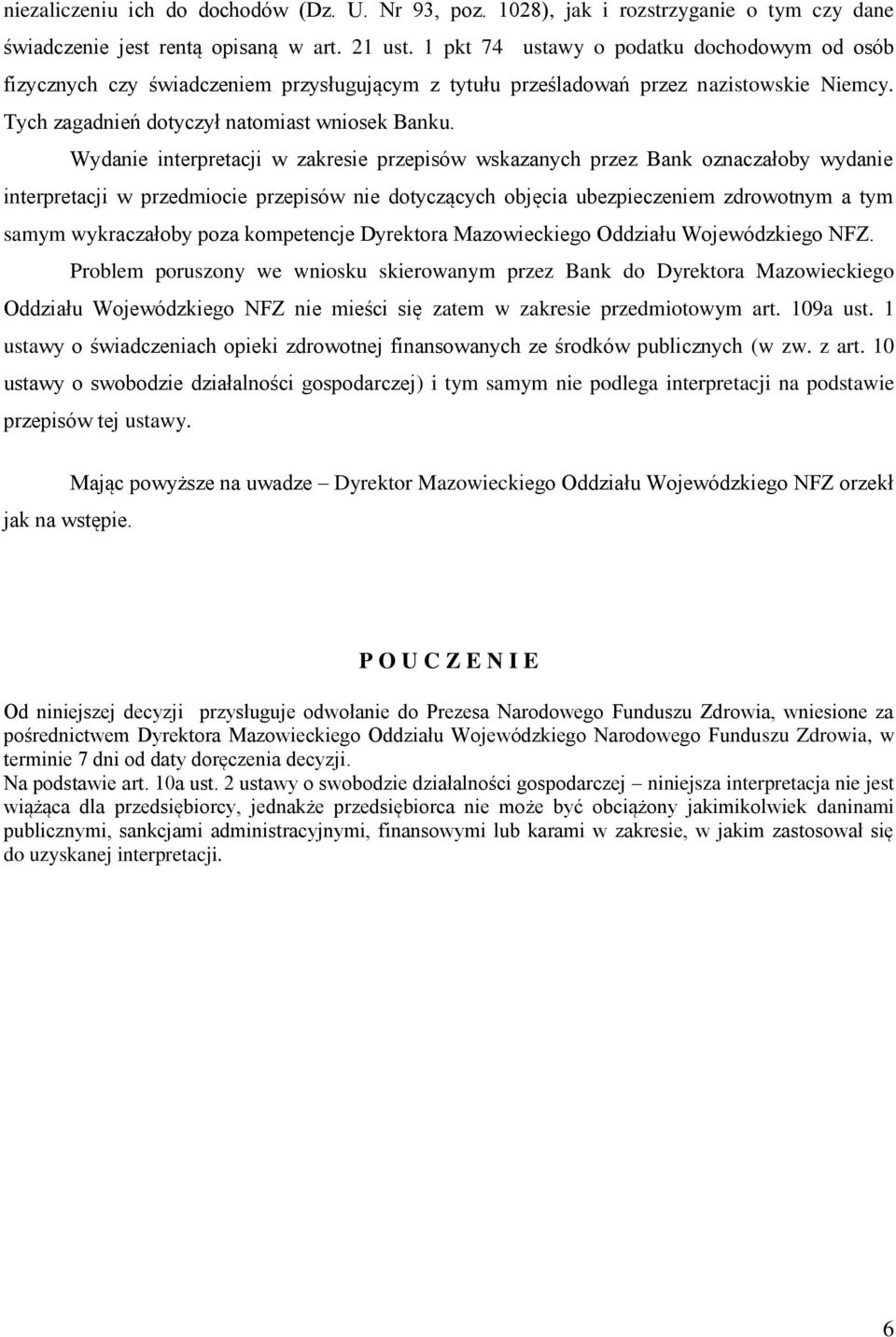 niezaliczeniu ich do dochodów (Dz. U. Nr 93, poz. 1028), jak i rozstrzyganie o tym czy dane świadczenie jest rentą opisaną w art. 21 ust. 1 pkt 74 ustawy o podatku dochodowym od osób fizycznych czy świadczeniem przysługującym z tytułu prześladowań przez nazistowskie Niemcy. Tych zagadnień dotyczył natomiast wniosek Banku.

Wydanie interpretacji w zakresie przepisów wskazanych przez Bank oznaczałoby wydanie interpretacji w przedmiocie przepisów nie dotyczących objęcia ubezpieczeniem zdrowotnym a tym samym wykraczałoby poza kompetencje Dyrektora Mazowieckiego Oddziału Wojewódzkiego NFZ.

Problem poruszony we wniosku skierowanym przez Bank do Dyrektora Mazowieckiego Oddziału Wojewódzkiego NFZ nie mieści się zatem w zakresie przedmiotowym art. 109a ust. 1 ustawy o świadczeniach opieki zdrowotnej finansowanych ze środków publicznych (w zw. z art. 10 ustawy o swobodzie działalności gospodarczej) i tym samym nie podlega interpretacji na podstawie przepisów tej ustawy.

Mając powyższe na uwadze – Dyrektor Mazowieckiego Oddziału Wojewódzkiego NFZ orzekł jak na wstępie.

P O U C Z E N I E

Od niniejszej decyzji przysługuje odwołanie do Prezesa Narodowego Funduszu Zdrowia, wniesione za pośrednictwem Dyrektora Mazowieckiego Oddziału Wojewódzkiego Narodowego Funduszu Zdrowia, w terminie 7 dni od daty doręczenia decyzji.
Na podstawie art. 10a ust. 2 ustawy o swobodzie działalności gospodarczej – niniejsza interpretacja nie jest wiążąca dla przedsiębiorcy, jednakże przedsiębiorca nie może być obciążony jakimikolwiek daninami publicznymi, sankcjami administracyjnymi, finansowymi lub karami w zakresie, w jakim zastosował się do uzyskanej interpretacji.

6